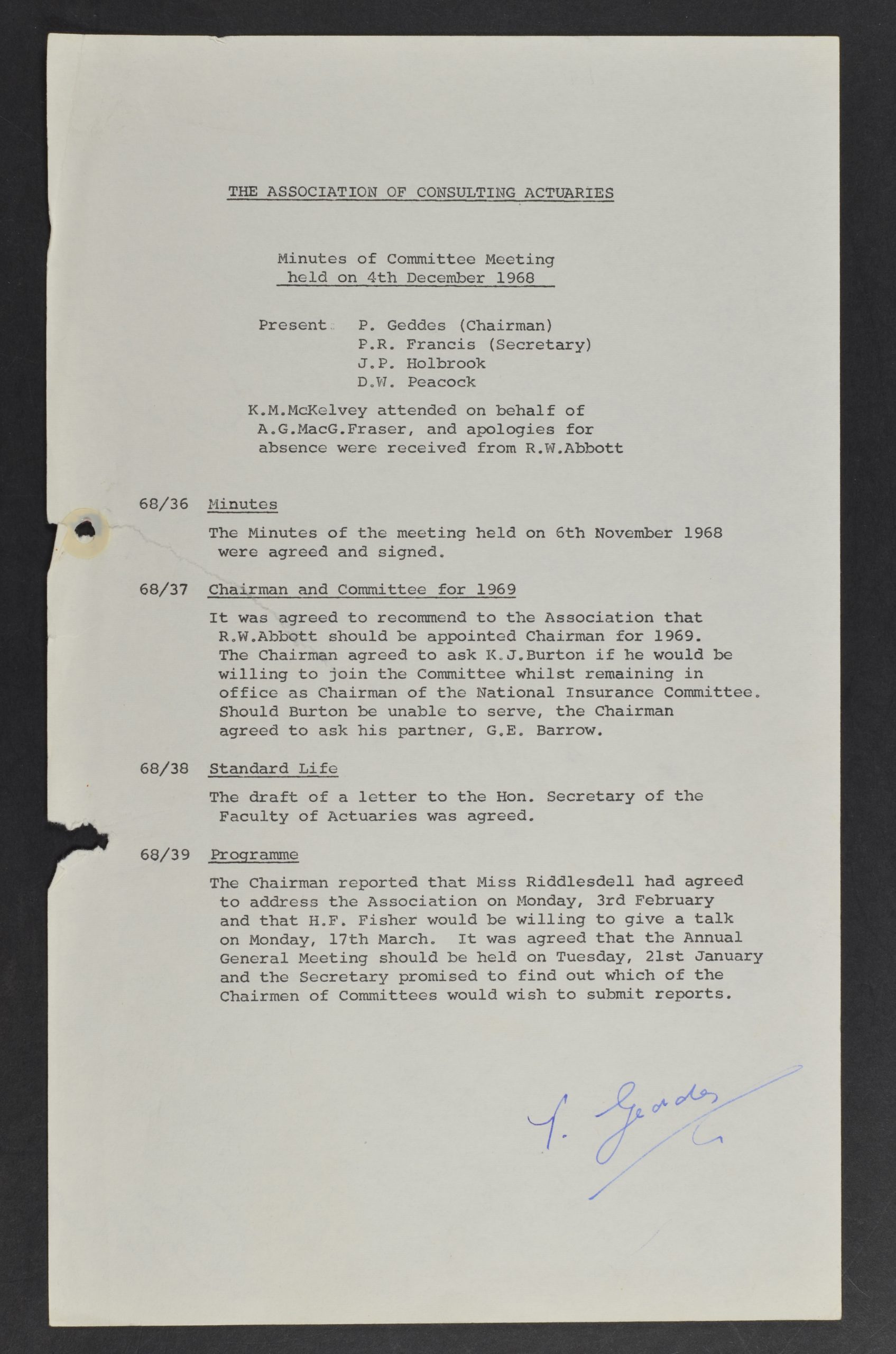 THE ASSOCIATION OF CONSULTING ACTUARIES

Minutes of Committee Meeting held on 4th December 1968

Present: P. Geddes (Chairman)
P.R. Francis (Secretary)
J.P. Holbrook
D.W. Peacock

K.M.McKelvey attended on behalf of A.G.MacG.Fraser, and apologies for absence were received from R.W.Abbott

68/36 Minutes

The Minutes of the meeting held on 6th November 1968 were agreed and signed.

68/37 Chairman and Committee for 1969

It was agreed to recommend to the Association that R.W.Abbott should be appointed Chairman for 1969. The Chairman agreed to ask K.J.Burton if he would be willing to join the Committee whilst remaining in office as Chairman of the National Insurance Committee. Should Burton be unable to serve, the Chairman agreed to ask his partner, G.E. Barrow.

68/38 Standard Life

The draft of a letter to the Hon. Secretary of the Faculty of Actuaries was agreed.

68/39 Programme

The Chairman reported that Miss Riddlesdell had agreed to address the Association on Monday, 3rd February and that H.F. Fisher would be willing to give a talk on Monday, 17th March. It was agreed that the Annual General Meeting should be held on Tuesday, 21st January and the Secretary promised to find out which of the Chairmen of Committees would wish to submit reports.

P. Geddes